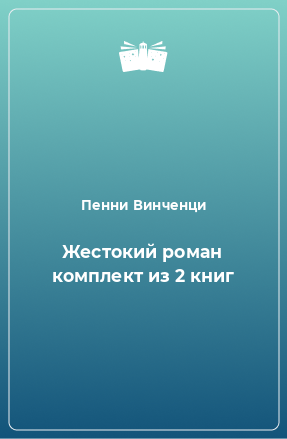 Пенни Винченци

Жестокий роман комплект из 2 книг